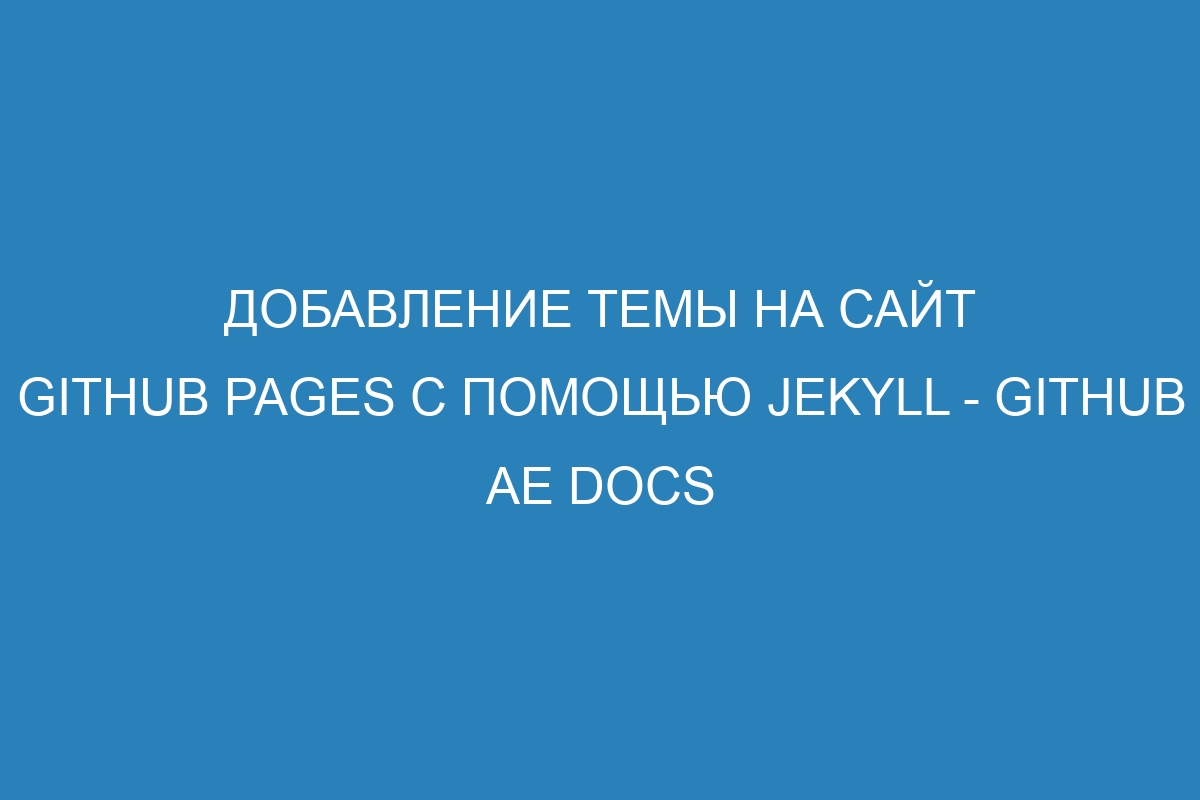 ДОБАВЛЕНИЕ ТЕМЫ НА САЙТ GITHUB PAGES С ПОМОЩЬЮ JEKYLL - GITHUB AE DOCS